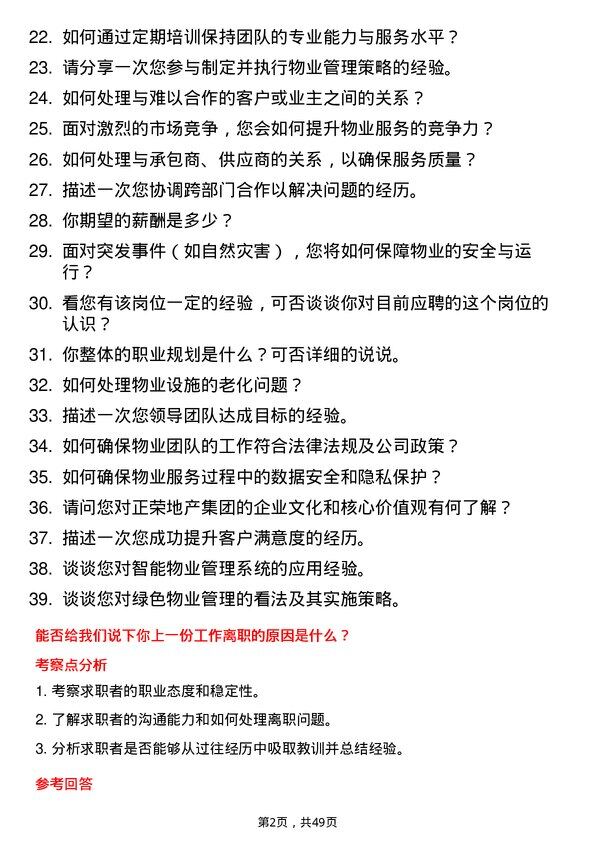 22. 如何通过定期培训保持团队的专业能力与服务水平？
23. 请分享一次您参与制定并执行物业管理策略的经验。
24. 如何处理与难以合作的客户或业主之间的关系？
25. 面对激烈的市场竞争，您会如何提升物业服务的竞争力？
26. 如何处理与承包商、供应商的关系，以确保服务质量？
27. 描述一次您协调跨部门合作以解决问题的经历。
28. 你期望的薪酬是多少？
29. 面对突发事件（如自然灾害），您将如何保障物业的安全与运行？
30. 看您有该岗位一定的经验，可否谈谈你对目前应聘的这个岗位的认识？
31. 你整体的职业规划是什么？可否详细的说说。
32. 如何处理物业设施的老化问题？
33. 描述一次您领导团队达成目标的经验。
34. 如何确保物业团队的工作符合法律法规及公司政策？
35. 如何确保物业服务过程中的数据安全和隐私保护？
36. 请问您对正荣地产集团的企业文化和核心价值观有何了解？
37. 描述一次您成功提升客户满意度的经历。
38. 谈谈您对智能物业管理系统的应用经验。
39. 谈谈您对绿色物业管理的看法及其实施策略。

能否给我们说下你上一份工作离职的原因是什么？

考察点分析

1. 考察求职者的职业态度和稳定性。
2. 了解求职者的沟通能力和如何处理离职问题。
3. 分析求职者是否能够从过往经历中吸取教训并总结经验。

参考回答

第2页，共49页